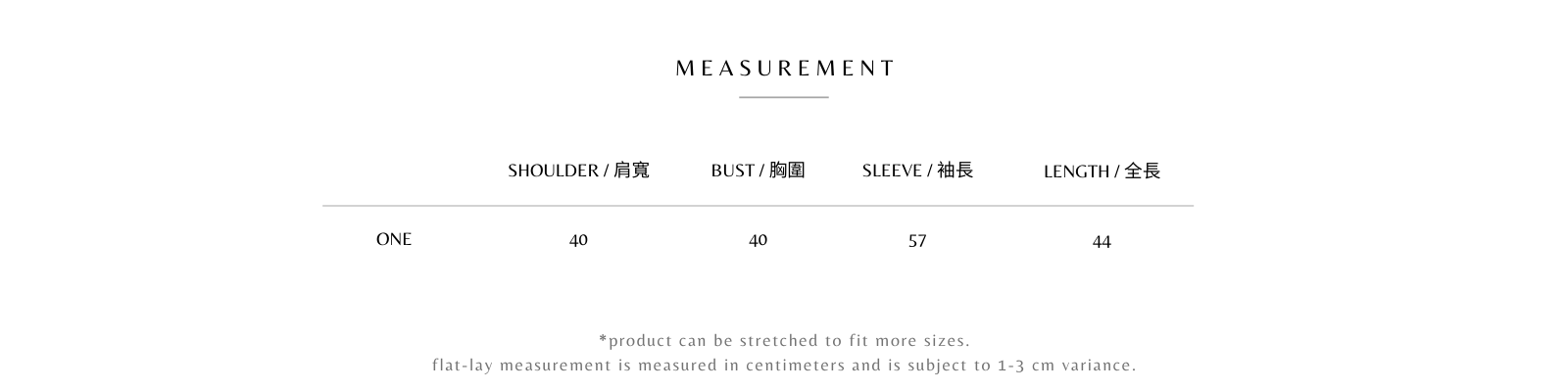 MEASUREMENT

|  | SHOULDER / 肩寬 | BUST / 胸圍 | SLEEVE / 袖長 | LENGTH / 全長 |
|---|---|---|---|---|
| ONE | 40 | 40 | 57 | 44 |

*product can be stretched to fit more sizes.
flat-lay measurement is measured in centimeters and is subject to 1-3 cm variance.